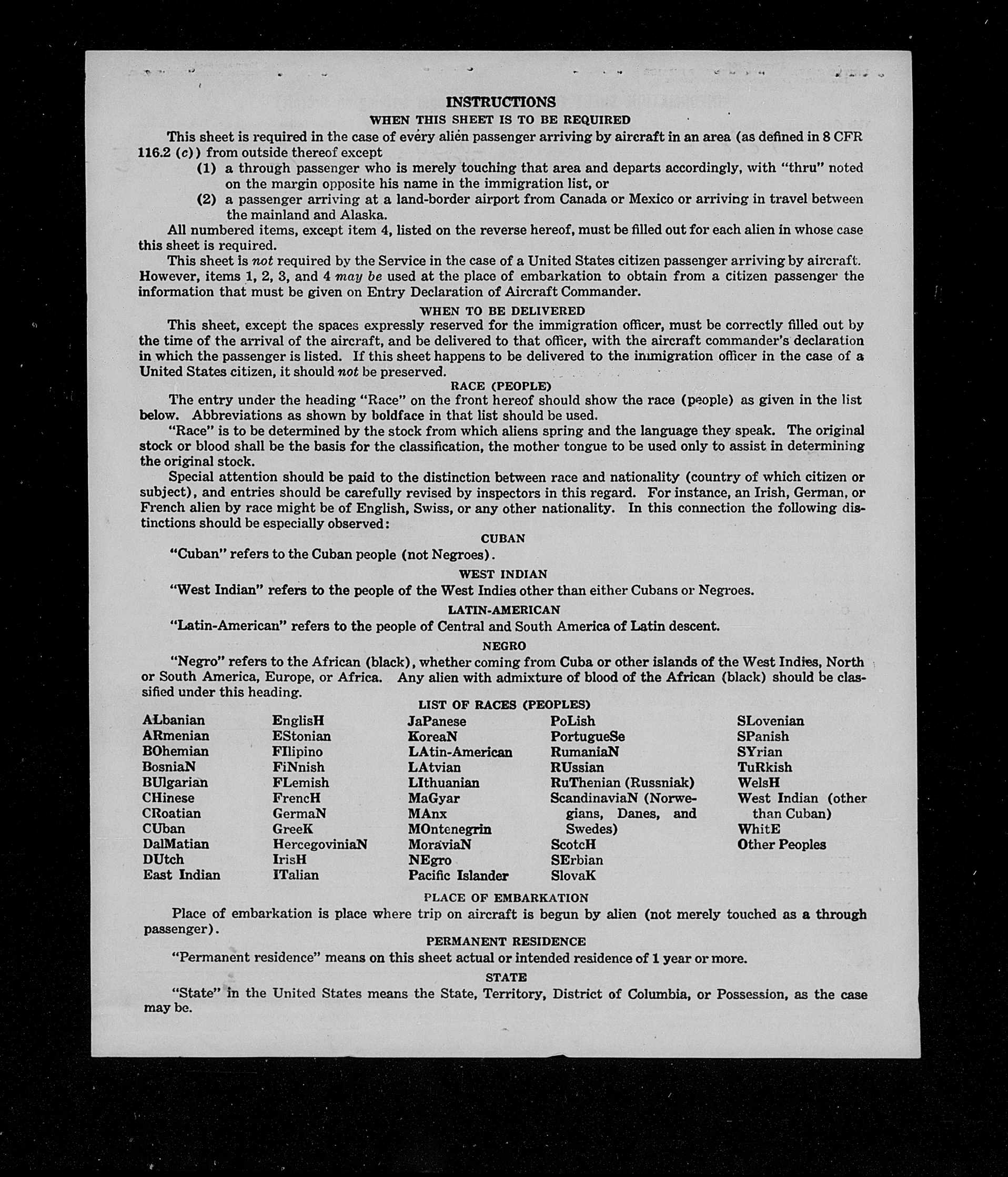 INSTRUCTIONS

WHEN THIS SHEET IS TO BE REQUIRED

This sheet is required in the case of every alien passenger arriving by aircraft in an area (as defined in 8 CFR 116.2 (c)) from outside thereof except

(1) a through passenger who is merely touching that area and departs accordingly, with "thru" noted on the margin opposite his name in the immigration list, or

(2) a passenger arriving at a land-border airport from Canada or Mexico or arriving in travel between the mainland and Alaska.

All numbered items, except item 4, listed on the reverse hereof, must be filled out for each alien in whose case this sheet is required.

This sheet is not required by the Service in the case of a United States citizen passenger arriving by aircraft. However, items 1, 2, 3, and 4 may be used at the place of embarkation to obtain from a citizen passenger the information that must be given on Entry Declaration of Aircraft Commander.

WHEN TO BE DELIVERED

This sheet, except the spaces expressly reserved for the immigration officer, must be correctly filled out by the time of the arrival of the aircraft, and be delivered to that officer, with the aircraft commander's declaration in which the passenger is listed. If this sheet happens to be delivered to the immigration officer in the case of a United States citizen, it should not be preserved.

RACE (PEOPLE)

The entry under the heading "Race" on the front hereof should show the race (people) as given in the list below. Abbreviations as shown by boldface in that list should be used.

"Race" is to be determined by the stock from which aliens spring and the language they speak. The original stock or blood shall be the basis for the classification, the mother tongue to be used only to assist in determining the original stock.

Special attention should be paid to the distinction between race and nationality (country of which citizen or subject), and entries should be carefully revised by inspectors in this regard. For instance, an Irish, German, or French alien by race might be of English, Swiss, or any other nationality. In this connection the following distinctions should be especially observed:

CUBAN

"Cuban" refers to the Cuban people (not Negroes).

WEST INDIAN

"West Indian" refers to the people of the West Indies other than either Cubans or Negroes.

LATIN-AMERICAN

"Latin-American" refers to the people of Central and South America of Latin descent.

NEGRO

"Negro" refers to the African (black), whether coming from Cuba or other islands of the West Indies, North or South America, Europe, or Africa. Any alien with admixture of blood of the African (black) should be classified under this heading.

LIST OF RACES (PEOPLES)

ALbanian
ARmenian
BOhemian
BosniaN
BUlgarian
CHinese
CRoatian
CUban
DalMatian
DUtch
East Indian

EnglisH
EStonian
FIlipino
FiNnish
FLemish
FrencH
GermaN
GreeK
HercegoviniaN
IrisH
ITalian

JaPanese
KoreaN
LAtin-American
LAtvian
LIthuanian
MaGyar
MAnx
MOntenegrin
MoraviaN
NEgro
Pacific Islander

PoLish
PortugueSe
RumaniaN
RUssian
RuThenian (Russniak)
ScandinaviaN (Norwegians, Danes, and Swedes)
ScotcH
SErbian
SlovaK

SLovenian
SPanish
SYrian
TuRkish
WelsH
West Indian (other than Cuban)
WhitE
Other Peoples

PLACE OF EMBARKATION

Place of embarkation is place where trip on aircraft is begun by alien (not merely touched as a through passenger).

PERMANENT RESIDENCE

"Permanent residence" means on this sheet actual or intended residence of 1 year or more.

STATE

"State" in the United States means the State, Territory, District of Columbia, or Possession, as the case may be.